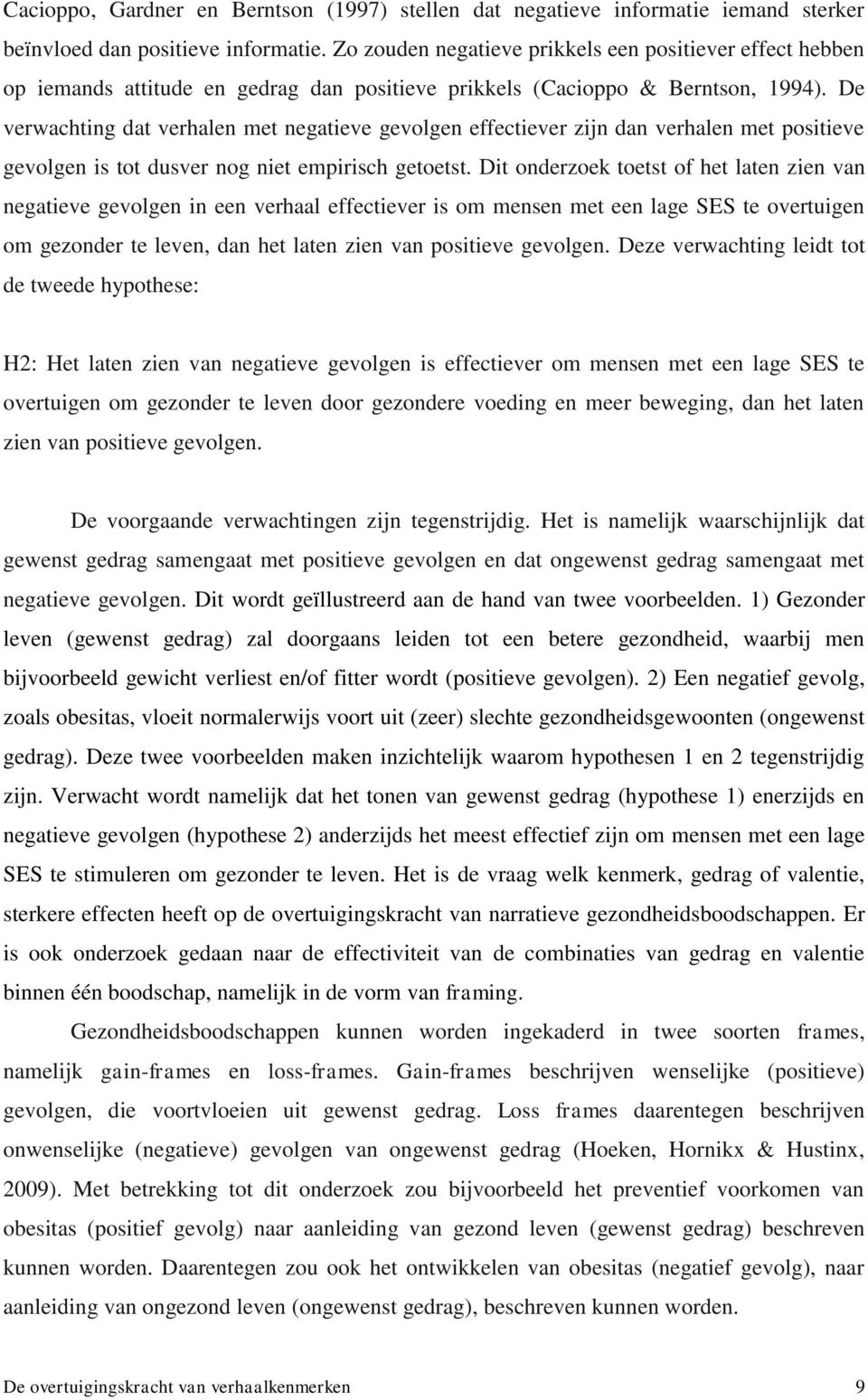 Cacioppo, Gardner en Berntson (1997) stellen dat negatieve informatie iemand sterker beïnvloed dan positieve informatie. Zo zouden negatieve prikkels een positiever effect hebben op iemands attitude en gedrag dan positieve prikkels (Cacioppo & Berntson, 1994). De verwachting dat verhalen met negatieve gevolgen effectiever zijn dan verhalen met positieve gevolgen is tot dusver nog niet empirisch getoetst. Dit onderzoek toetst of het laten zien van negatieve gevolgen in een verhaal effectiever is om mensen met een lage SES te overtuigen om gezonder te leven, dan het laten zien van positieve gevolgen. Deze verwachting leidt tot de tweede hypothese:

H2: Het laten zien van negatieve gevolgen is effectiever om mensen met een lage SES te overtuigen om gezonder te leven door gezondere voeding en meer beweging, dan het laten zien van positieve gevolgen.

De voorgaande verwachtingen zijn tegenstrijdig. Het is namelijk waarschijnlijk dat gewenst gedrag samengaat met positieve gevolgen en dat ongewenst gedrag samengaat met negatieve gevolgen. Dit wordt geïllustreerd aan de hand van twee voorbeelden. 1) Gezonder leven (gewenst gedrag) zal doorgaans leiden tot een betere gezondheid, waarbij men bijvoorbeeld gewicht verliest en/of fitter wordt (positieve gevolgen). 2) Een negatief gevolg, zoals obesitas, vloeit normalerwijs voort uit (zeer) slechte gezondheidsgewoonten (ongewenst gedrag). Deze twee voorbeelden maken inzichtelijk waarom hypothesen 1 en 2 tegenstrijdig zijn. Verwacht wordt namelijk dat het tonen van gewenst gedrag (hypothese 1) enerzijds en negatieve gevolgen (hypothese 2) anderzijds het meest effectief zijn om mensen met een lage SES te stimuleren om gezonder te leven. Het is de vraag welk kenmerk, gedrag of valentie, sterkere effecten heeft op de overtuigingskracht van narratieve gezondheidsboodschappen. Er is ook onderzoek gedaan naar de effectiviteit van de combinaties van gedrag en valentie binnen één boodschap, namelijk in de vorm van framing.

Gezondheidsboodschappen kunnen worden ingekaderd in twee soorten frames, namelijk gain-frames en loss-frames. Gain-frames beschrijven wenselijke (positieve) gevolgen, die voortvloeien uit gewenst gedrag. Loss frames daarentegen beschrijven onwenselijke (negatieve) gevolgen van ongewenst gedrag (Hoeken, Hornikx & Hustinx, 2009). Met betrekking tot dit onderzoek zou bijvoorbeeld het preventief voorkomen van obesitas (positief gevolg) naar aanleiding van gezond leven (gewenst gedrag) beschreven kunnen worden. Daarentegen zou ook het ontwikkelen van obesitas (negatief gevolg), naar aanleiding van ongezond leven (ongewenst gedrag), beschreven kunnen worden.

De overtuigingskracht van verhaalkenmerken 9